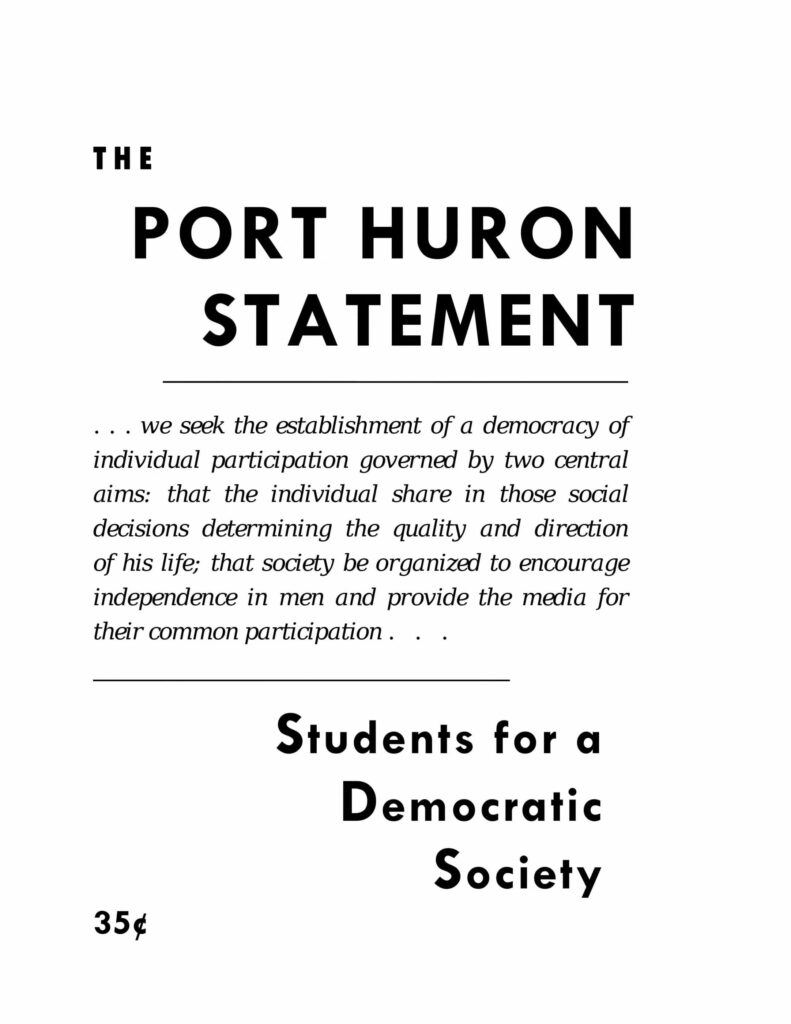 THE

PORT HURON STATEMENT

. . . we seek the establishment of a democracy of individual participation governed by two central aims: that the individual share in those social decisions determining the quality and direction of his life; that society be organized to encourage independence in men and provide the media for their common participation . . .

Students for a Democratic Society

35¢